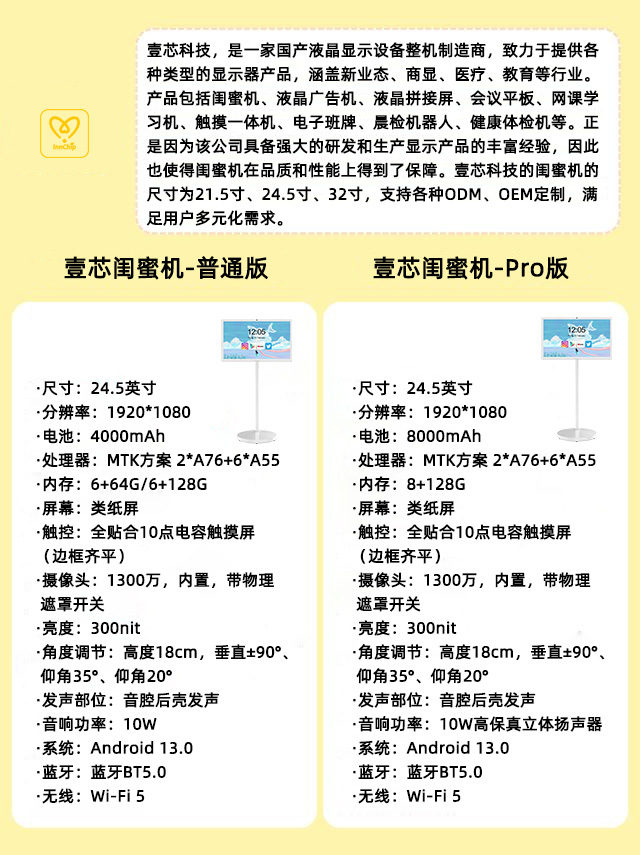 InnChip

壹芯科技，是一家国产液晶显示设备整机制造商，致力于提供各种类型的显示器产品，涵盖新业态、商显、医疗、教育等行业。产品包括闺蜜机、液晶广告机、液晶拼接屏、会议平板、网课学习机、触摸一体机、电子班牌、晨检机器人、健康体检机等。正是因为该公司具备强大的研发和生产显示产品的丰富经验，因此也使得闺蜜机在品质和性能上得到了保障。壹芯科技的闺蜜机的尺寸为21.5寸、24.5寸、32寸，支持各种ODM、OEM定制，满足用户多元化需求。

壹芯闺蜜机-普通版

12:05

·尺寸：24.5英寸
·分辨率：1920*1080
·电池：4000mAh
·处理器：MTK方案 2*A76+6*A55
·内存：6+64G/6+128G
·屏幕：类纸屏
·触控：全贴合10点电容触摸屏（边框齐平）
·摄像头：1300万，内置，带物理遮罩开关
·亮度：300nit
·角度调节：高度18cm，垂直±90°、仰角35°、仰角20°
·发声部位：音腔后壳发声
·音响功率：10W
·系统：Android 13.0
·蓝牙：蓝牙BT5.0
·无线：Wi-Fi 5

壹芯闺蜜机-Pro版

12:05

·尺寸：24.5英寸
·分辨率：1920*1080
·电池：8000mAh
·处理器：MTK方案 2*A76+6*A55
·内存：8+128G
·屏幕：类纸屏
·触控：全贴合10点电容触摸屏（边框齐平）
·摄像头：1300万，内置，带物理遮罩开关
·亮度：300nit
·角度调节：高度18cm，垂直±90°、仰角35°、仰角20°
·发声部位：音腔后壳发声
·音响功率：10W高保真立体扬声器
·系统：Android 13.0
·蓝牙：蓝牙BT5.0
·无线：Wi-Fi 5